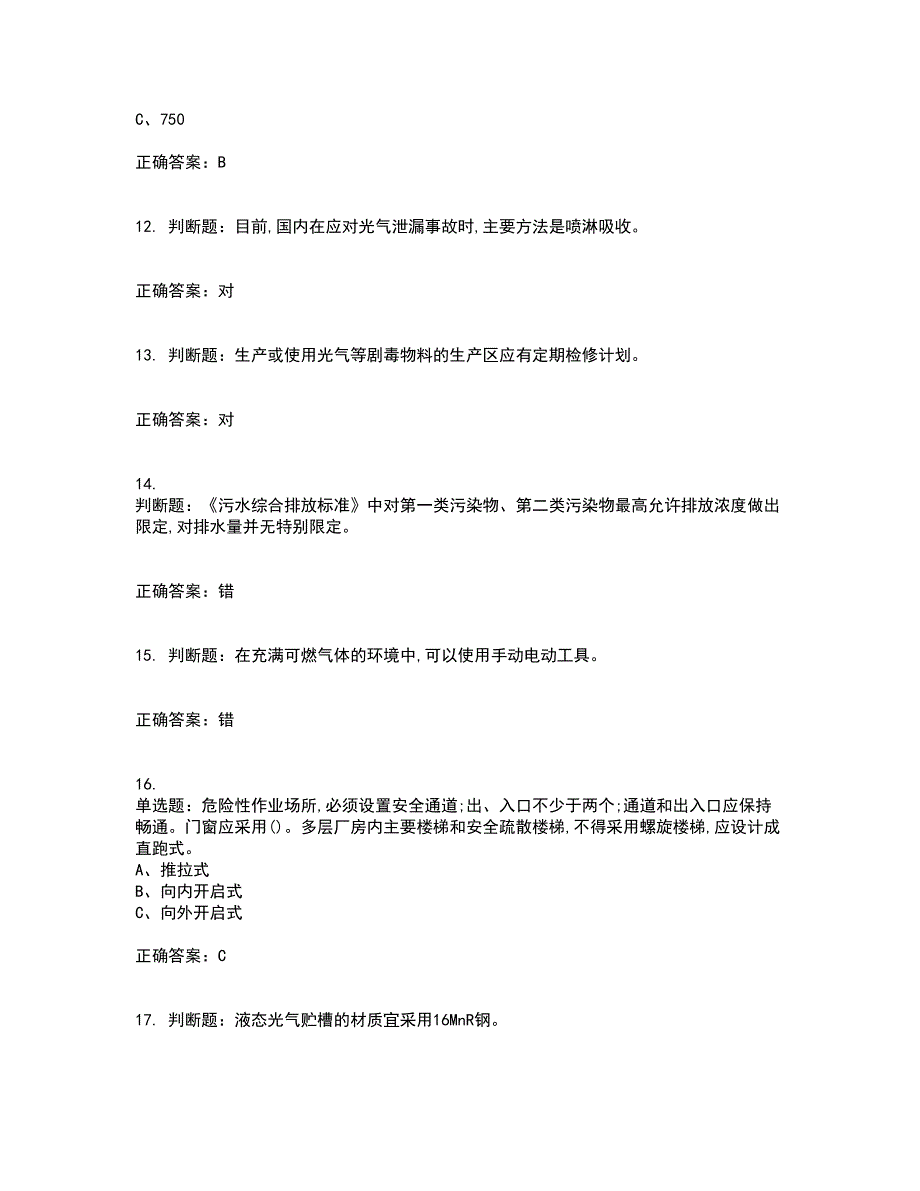 C、750

正确答案：B

12. 判断题：目前,国内在应对光气泄漏事故时,主要方法是喷淋吸收。

正确答案：对

13. 判断题：生产或使用光气等剧毒物料的生产区应有定期检修计划。

正确答案：对

14.
判断题：《污水综合排放标准》中对第一类污染物、第二类污染物最高允许排放浓度做出限定,对排水量并无特别限定。

正确答案：错

15. 判断题：在充满可燃气体的环境中,可以使用手动电动工具。

正确答案：错

16.
单选题：危险性作业场所,必须设置安全通道;出、入口不少于两个;通道和出入口应保持畅通。门窗应采用()。多层厂房内主要楼梯和安全疏散楼梯,不得采用螺旋楼梯,应设计成直跑式。
A、推拉式
B、向内开启式
C、向外开启式

正确答案：C

17. 判断题：液态光气贮槽的材质宜采用16MnR钢。